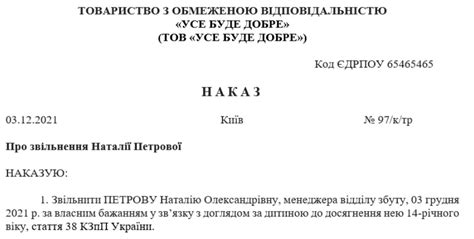 ТОВАРИСТВО З ОБМЕЖЕНОЮ ВІДПОВІДАЛЬНІСТЮ
«УСЕ БУДЕ ДОБРЕ»
(ТОВ «УСЕ БУДЕ ДОБРЕ»)

Код ЄДРПОУ 65465465

НАКАЗ

03.12.2021 Київ № 97/к/тр

Про звільнення Наталії Петрової

НАКАЗУЮ:

1. Звільнити ПЕТРОВУ Наталію Олександрівну, менеджера відділу збуту, 03 грудня 2021 р. за власним бажанням у зв'язку з доглядом за дитиною до досягнення нею 14-річного віку, стаття 38 КЗпП України.